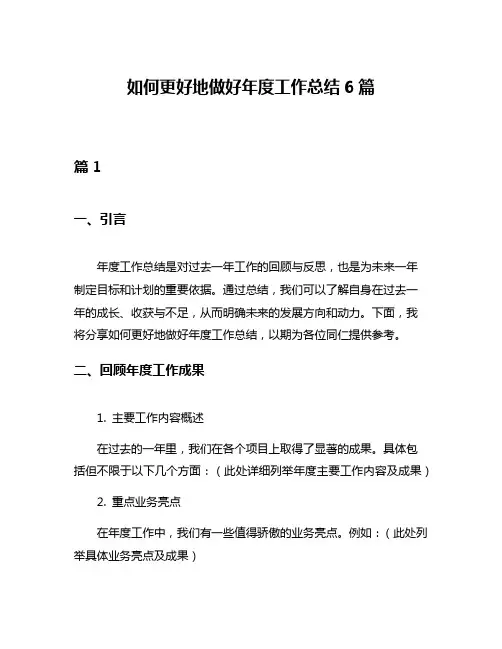 如何更好地做好年度工作总结 6 篇

篇 1

一、引言

年度工作总结是对过去一年工作的回顾与反思，也是为未来一年制定目标和计划的重要依据。通过总结，我们可以了解自身在过去一年的成长、收获与不足，从而明确未来的发展方向和动力。下面，我将分享如何更好地做好年度工作总结，以期为各位同仁提供参考。

二、回顾年度工作成果

1. 主要工作内容概述

在过去的一年里，我们在各个项目上取得了显著的成果。具体包括但不限于以下几个方面：（此处详细列举年度主要工作内容及成果）

2. 重点业务亮点

在年度工作中，我们有一些值得骄傲的业务亮点。例如：（此处列举具体业务亮点及成果）